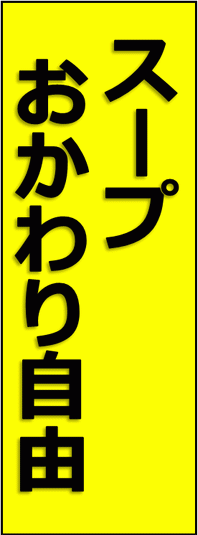 スープ
おかわり自由